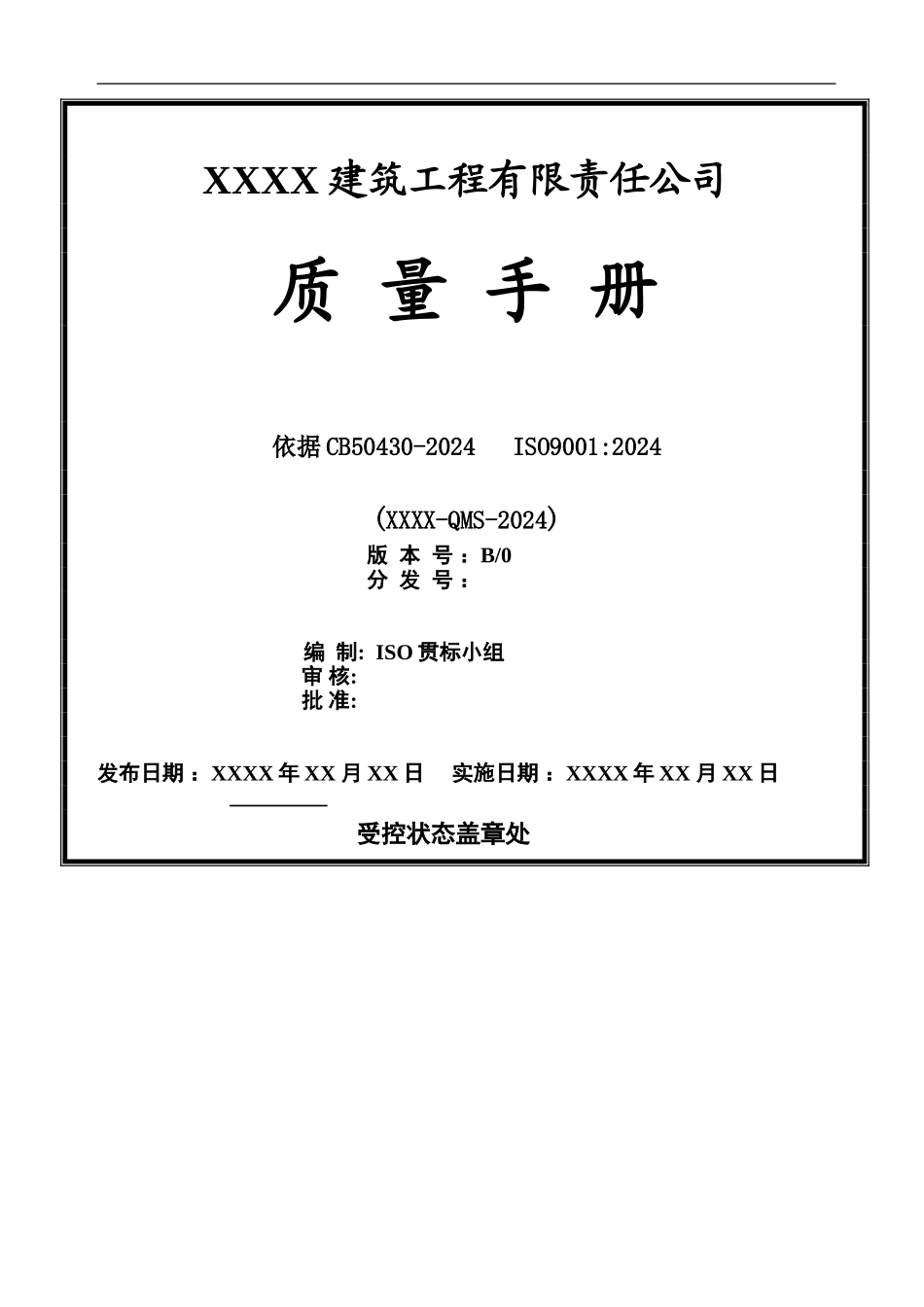 XXXX 建筑工程有限责任公司

质 量 手 册

依据 CB50430-2024 ISO9001:2024

(XXXX-QMS-2024)

版 本 号：B/0
分 发 号：

编 制: ISO 贯标小组
审 核:
批 准:

发布日期：XXXX 年 XX 月 XX 日 实施日期：XXXX 年 XX 月 XX 日

受控状态盖章处